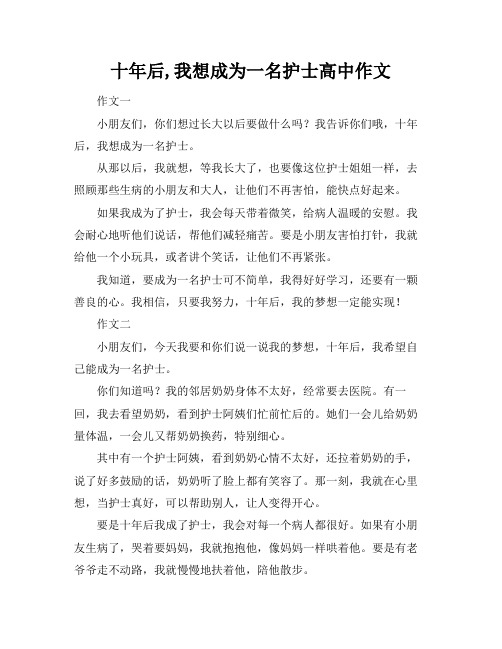 十年后,我想成为一名护士高中作文

作文一

小朋友们，你们想过长大以后要做什么吗？我告诉你们哦，十年后，我想成为一名护士。

从那以后，我就想，等我长大了，也要像这位护士姐姐一样，去照顾那些生病的小朋友和大人，让他们不再害怕，能快点好起来。

如果我成为了护士，我会每天带着微笑，给病人温暖的安慰。我会耐心地听他们说话，帮他们减轻痛苦。要是小朋友害怕打针，我就给他一个小玩具，或者讲个笑话，让他们不再紧张。

我知道，要成为一名护士可不简单，我得好好学习，还要有一颗善良的心。我相信，只要我努力，十年后，我的梦想一定能实现！

作文二

小朋友们，今天我要和你们说一说我的梦想，十年后，我希望自己能成为一名护士。

你们知道吗？我的邻居奶奶身体不太好，经常要去医院。有一回，我去看望奶奶，看到护士阿姨们忙前忙后的。她们一会儿给奶奶量体温，一会儿又帮奶奶换药，特别细心。

其中有一个护士阿姨，看到奶奶心情不太好，还拉着奶奶的手，说了好多鼓励的话，奶奶听了脸上都有笑容了。那一刻，我就在心里想，当护士真好，可以帮助别人，让人变得开心。

要是十年后我成了护士，我会对每一个病人都很好。如果有小朋友生病了，哭着要妈妈，我就抱抱他，像妈妈一样哄着他。要是有老爷爷走不动路，我就慢慢地扶着他，陪他散步。